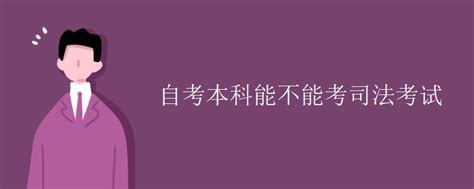 自考本科能不能考司法考试